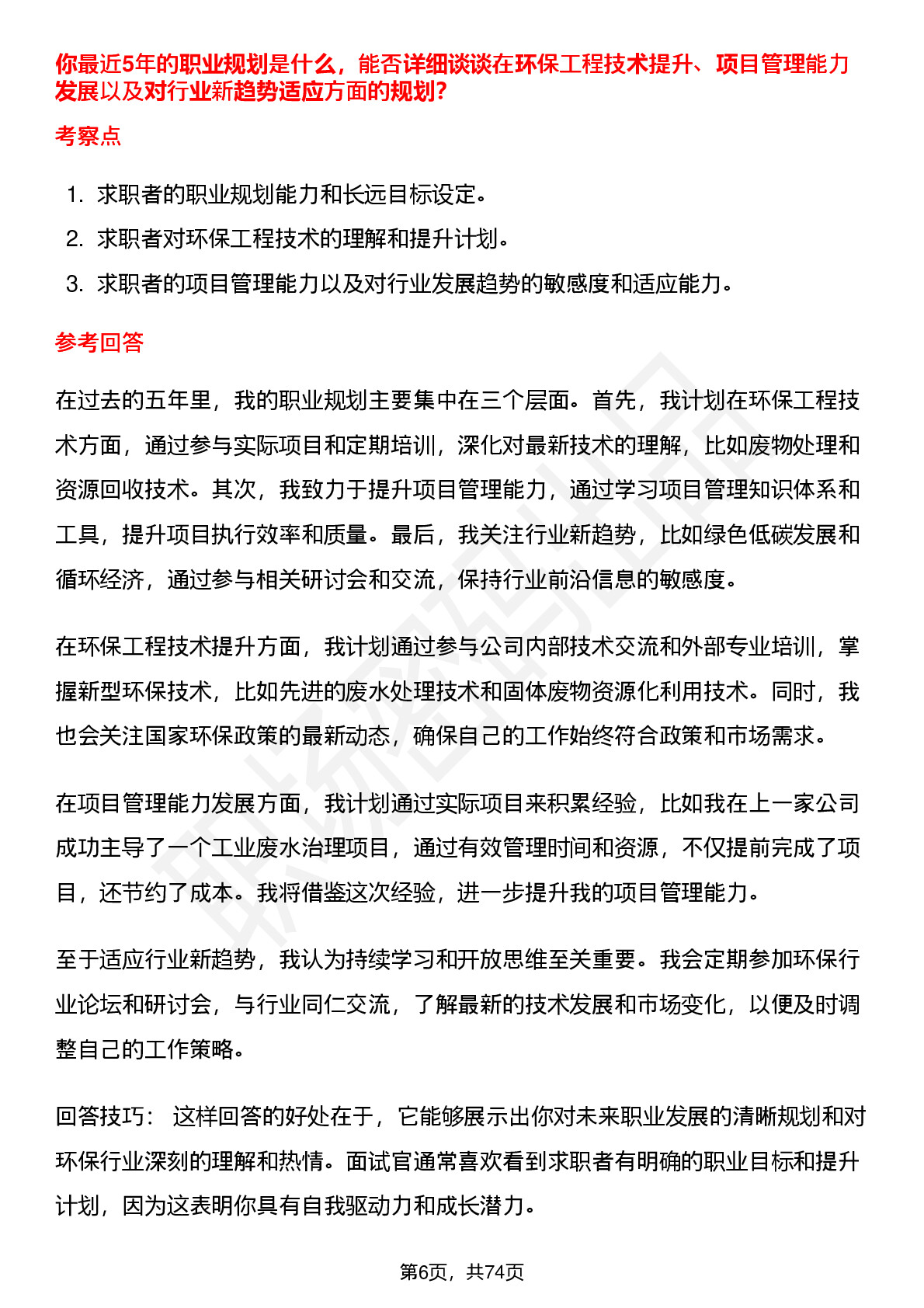 你最近5年的职业规划是什么，能否详细谈谈在环保工程技术提升、项目管理能力发展以及对行业新趋势适应方面的规划?

考察点

1. 求职者的职业规划能力和长远目标设定。
2. 求职者对环保工程技术的理解和提升计划。
3. 求职者的项目管理能力以及对行业发展趋势的敏感度和适应能力。

参考回答

在过去的五年里，我的职业规划主要集中在三个层面。首先，我计划在环保工程技术方面，通过参与实际项目和定期培训，深化对最新技术的理解，比如废物处理和资源回收技术。其次，我致力于提升项目管理能力，通过学习项目管理知识体系和工具，提升项目执行效率和质量。最后，我关注行业新趋势，比如绿色低碳发展和循环经济，通过参与相关研讨会和交流，保持行业前沿信息的敏感度。

在环保工程技术提升方面，我计划通过参与公司内部技术交流和外部专业培训，掌握新型环保技术，比如先进的废水处理技术和固体废物资源化利用技术。同时，我也会关注国家环保政策的最新动态，确保自己的工作始终符合政策和市场需求。

在项目管理能力发展方面，我计划通过实际项目来积累经验，比如我在上一家公司成功主导了一个工业废水治理项目，通过有效管理时间和资源，不仅提前完成了项目，还节约了成本。我将借鉴这次经验，进一步提升我的项目管理能力。

至于适应行业新趋势，我认为持续学习和开放思维至关重要。我会定期参加环保行业论坛和研讨会，与行业同仁交流，了解最新的技术发展和市场变化，以便及时调整自己的工作策略。

回答技巧： 这样回答的好处在于，它能够展示出你对未来职业发展的清晰规划和对环保行业深刻的理解和热情。面试官通常喜欢看到求职者有明确的职业目标和提升计划，因为这表明你具有自我驱动力和成长潜力。

第6页，共74页